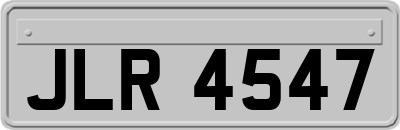 JLR 4547